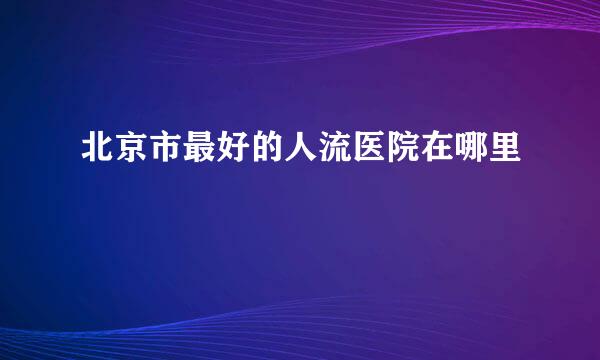 北京市最好的人流医院在哪里